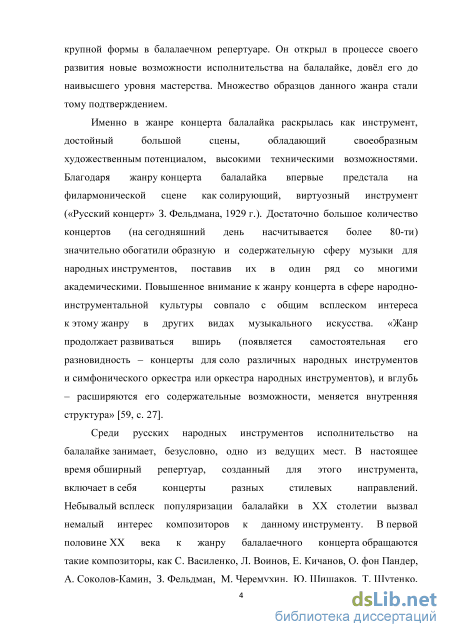 крупной формы в балалаечном репертуаре. Он открыл в процессе своего развития новые возможности исполнительства на балалайке, довёл его до наивысшего уровня мастерства. Множество образцов данного жанра стали тому подтверждением.

Именно в жанре концерта балалайка раскрылась как инструмент, достойный большой сцены, обладающий своеобразным художественным потенциалом, высокими техническими возможностями. Благодаря жанру концерта балалайка впервые предстала на филармонической сцене как солирующий, виртуозный инструмент («Русский концерт» З. Фельдмана, 1929 г.). Достаточно большое количество концертов (на сегодняшний день насчитывается более 80-ти) значительно обогатили образную и содержательную сферу музыки для народных инструментов, поставив их в один ряд со многими академическими. Повышенное внимание к жанру концерта в сфере народно-инструментальной культуры совпало с общим всплеском интереса к этому жанру в других видах музыкального искусства. «Жанр продолжает развиваться вширь (появляется самостоятельная его разновидность – концерты для соло различных народных инструментов и симфонического оркестра или оркестра народных инструментов), и вглубь – расширяются его содержательные возможности, меняется внутренняя структура» [59, с. 27].

Среди русских народных инструментов исполнительство на балалайке занимает, безусловно, одно из ведущих мест. В настоящее время обширный репертуар, созданный для этого инструмента, включает в себя концерты разных стилевых направлений. Небывалый всплеск популяризации балалайки в XX столетии вызвал немалый интерес композиторов к данному инструменту. В первой половине XX века к жанру балалаечного концерта обращаются такие композиторы, как С. Василенко, Л. Воинов, Е. Кичанов, О. фон Пандер, А. Соколов-Камин, З. Фельдман, М. Черемухин, Ю. Шишаков, Т. Шутенко.

4

dsLib.net
библиотека диссертаций